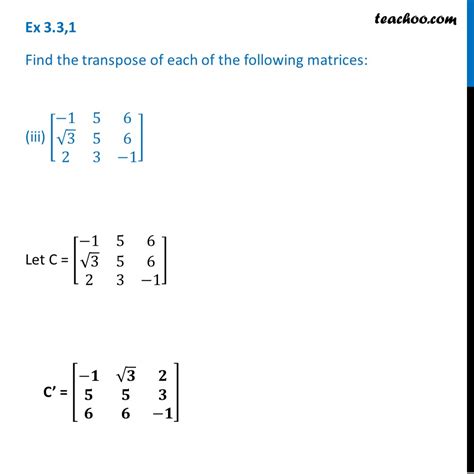 Ex 3.3,1

teachoo.com

Find the transpose of each of the following matrices:

(iii) $\begin{bmatrix} -1 & 5 & 6 \\ \sqrt{3} & 5 & 6 \\ 2 & 3 & -1 \end{bmatrix}$

Let C = $\begin{bmatrix} -1 & 5 & 6 \\ \sqrt{3} & 5 & 6 \\ 2 & 3 & -1 \end{bmatrix}$

C' = $\begin{bmatrix} -1 & \sqrt{3} & 2 \\ 5 & 5 & 3 \\ 6 & 6 & -1 \end{bmatrix}$